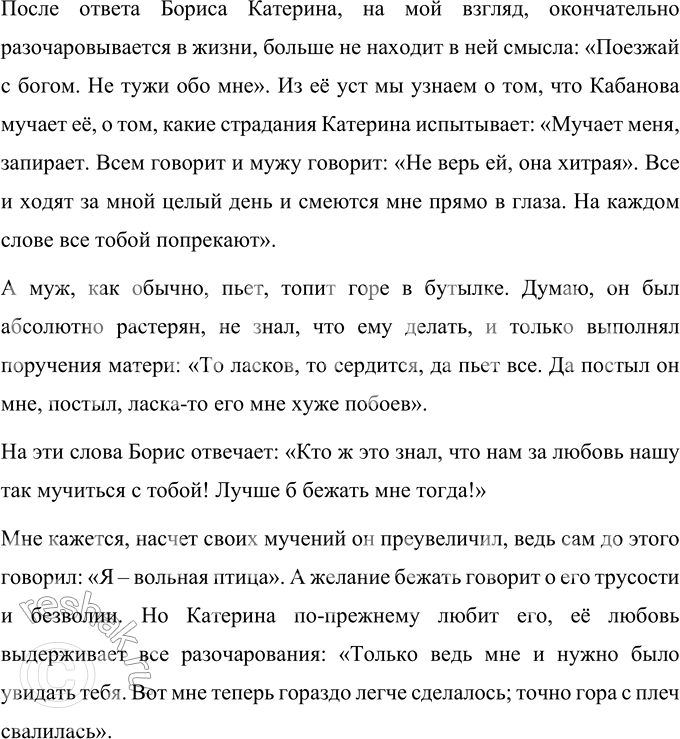 После ответа Бориса Катерина, на мой взгляд, окончательно разочаровывается в жизни, больше не находит в ней смысла: «Поезжай с богом. Не тужи обо мне». Из её уст мы узнаем о том, что Кабанова мучает её, о том, какие страдания Катерина испытывает: «Мучает меня, запирает. Всем говорит и мужу говорит: «Не верь ей, она хитрая». Все и ходят за мной целый день и смеются мне прямо в глаза. На каждом слове все тобой попрекают».

А муж, как обычно, пьет, топит горе в бутылке. Думаю, он был абсолютно растерян, не знал, что ему делать, и только выполнял поручения матери: «То ласков, то сердится, да пьет все. Да постыл он мне, постыл, ласка-то его мне хуже побоев».

На эти слова Борис отвечает: «Кто ж это знал, что нам за любовь нашу так мучиться с тобой! Лучше б бежать мне тогда!»

Мне кажется, насчет своих мучений он преувеличил, ведь сам до этого говорил: «Я – вольная птица». А желание бежать говорит о его трусости и безволии. Но Катерина по-прежнему любит его, её любовь выдерживает все разочарования: «Только ведь мне и нужно было увидать тебя. Вот мне теперь гораздо легче сделалось; точно гора с плеч свалилась».

reshak.ru